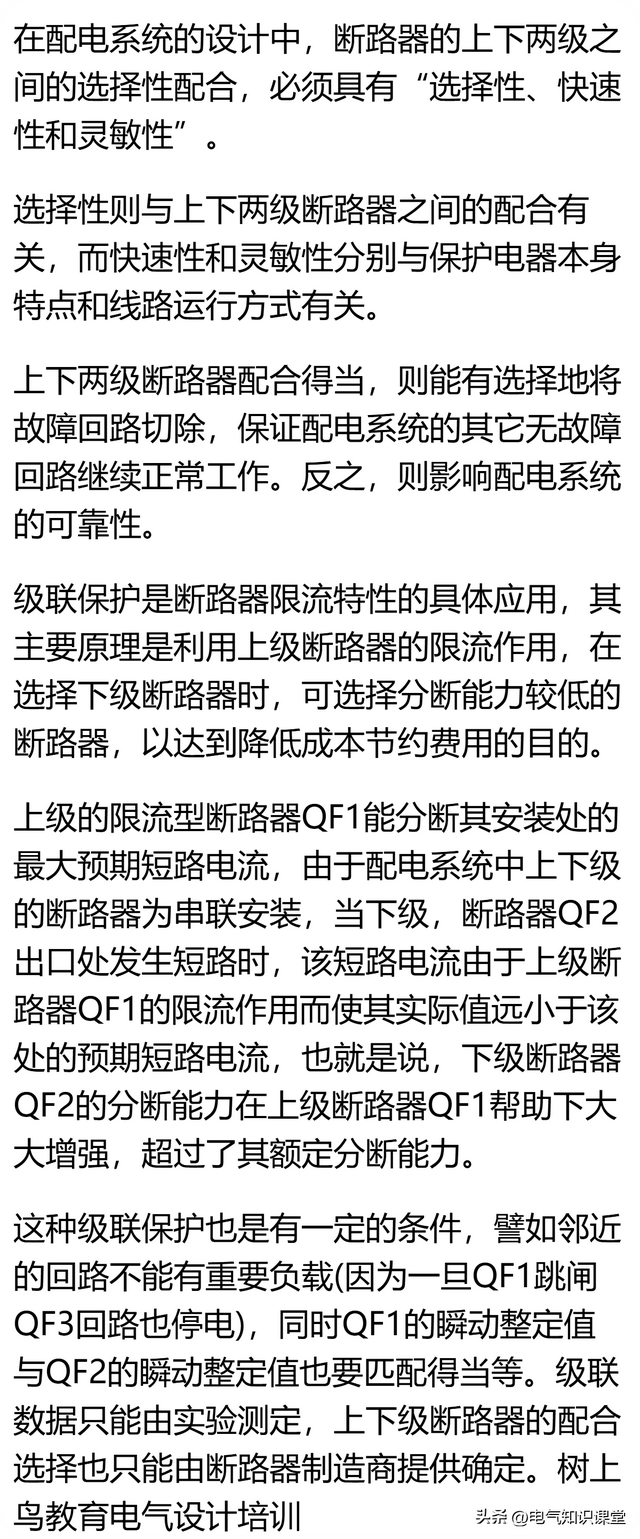 在配电系统的设计中，断路器的上下两级之间的选择性配合，必须具有“选择性、快速性和灵敏性”。

选择性则与上下两级断路器之间的配合有关，而快速性和灵敏性分别与保护电器本身特点和线路运行方式有关。

上下两级断路器配合得当，则能有选择地将故障回路切除，保证配电系统的其它无故障回路继续正常工作。反之，则影响配电系统的可靠性。

级联保护是断路器限流特性的具体应用，其主要原理是利用上级断路器的限流作用，在选择下级断路器时，可选择分断能力较低的断路器，以达到降低成本节约费用的目的。

上级的限流型断路器QF1能分断其安装处的最大预期短路电流，由于配电系统中上下级的断路器为串联安装，当下级，断路器QF2出口处发生短路时，该短路电流由于上级断路器QF1的限流作用而使其实际值远小于该处的预期短路电流，也就是说，下级断路器QF2的分断能力在上级断路器QF1帮助下大大增强，超过了其额定分断能力。

这种级联保护也是有一定的条件，譬如邻近的回路不能有重要负载(因为一旦QF1跳闸QF3回路也停电)，同时QF1的瞬动整定值与QF2的瞬动整定值也要匹配得当等。级联数据只能由实验测定，上下级断路器的配合选择也只能由断路器制造商提供确定。树上鸟教育电气设计培训

头条 @电气知识课堂